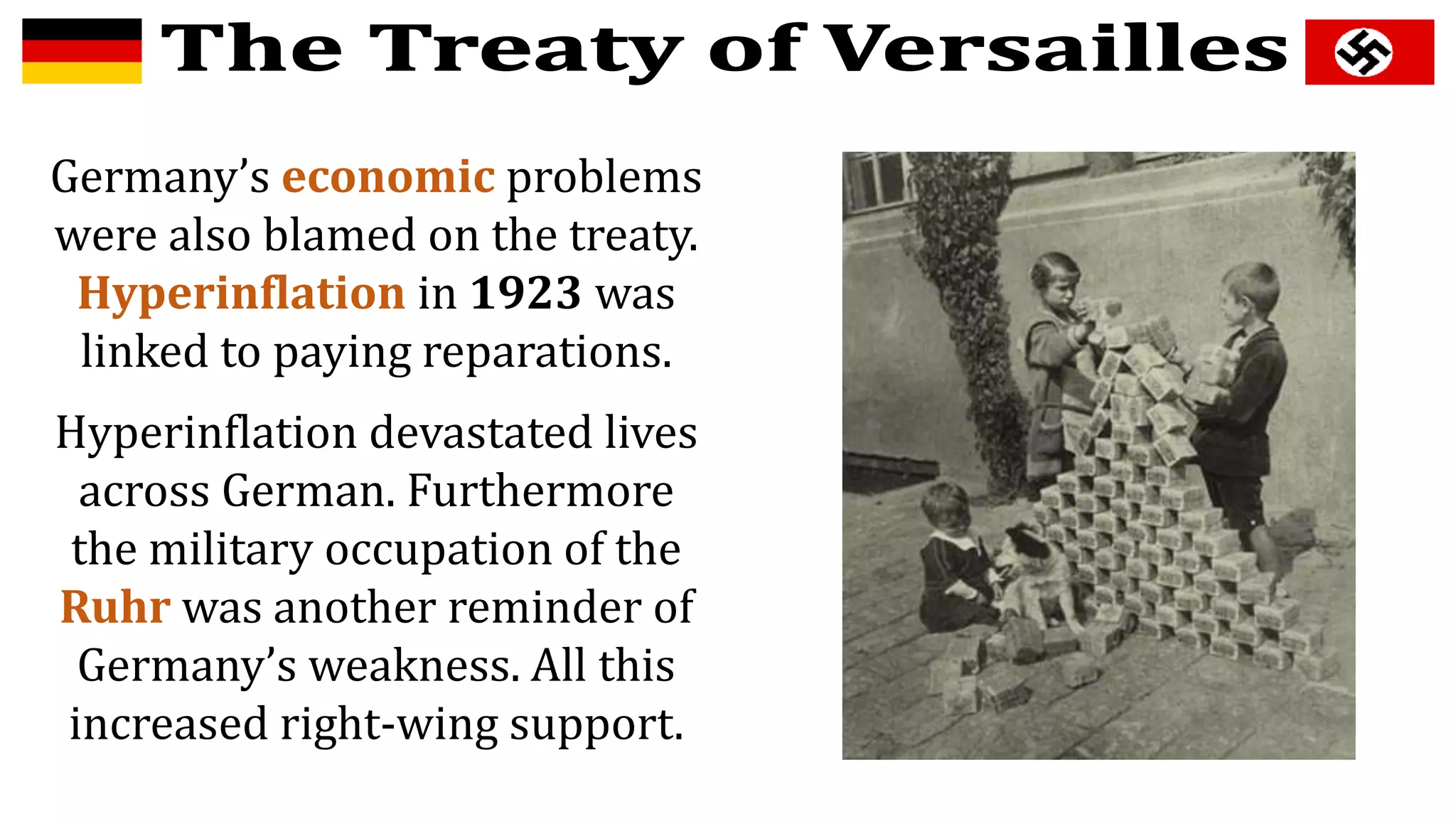 The Treaty of Versailles

Germany's economic problems were also blamed on the treaty. Hyperinflation in 1923 was linked to paying reparations.

Hyperinflation devastated lives across German. Furthermore the military occupation of the Ruhr was another reminder of Germany's weakness. All this increased right-wing support.